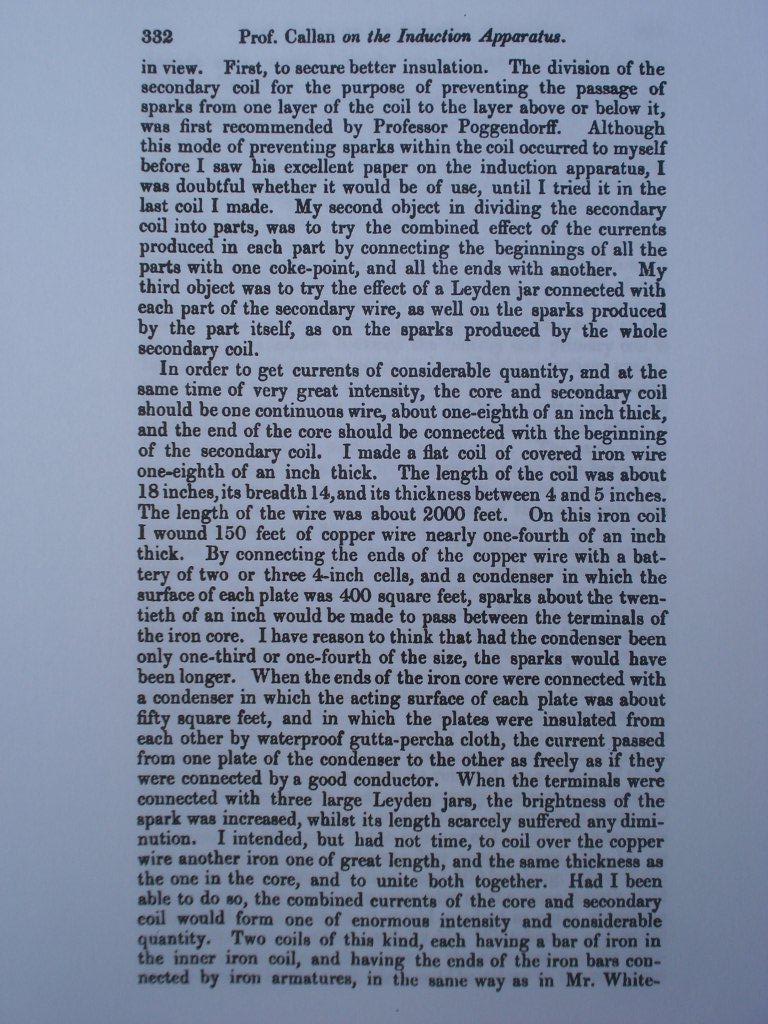 332 Prof. Callan on the Induction Apparatus.

in view. First, to secure better insulation. The division of the secondary coil for the purpose of preventing the passage of sparks from one layer of the coil to the layer above or below it, was first recommended by Professor Poggendorff. Although this mode of preventing sparks within the coil occurred to myself before I saw his excellent paper on the induction apparatus, I was doubtful whether it would be of use, until I tried it in the last coil I made. My second object in dividing the secondary coil into parts, was to try the combined effect of the currents produced in each part by connecting the beginnings of all the parts with one coke-point, and all the ends with another. My third object was to try the effect of a Leyden jar connected with each part of the secondary wire, as well on the sparks produced by the part itself, as on the sparks produced by the whole secondary coil.

In order to get currents of considerable quantity, and at the same time of very great intensity, the core and secondary coil should be one continuous wire, about one-eighth of an inch thick, and the end of the core should be connected with the beginning of the secondary coil. I made a flat coil of covered iron wire one-eighth of an inch thick. The length of the coil was about 18 inches, its breadth 14, and its thickness between 4 and 5 inches. The length of the wire was about 2000 feet. On this iron coil I wound 150 feet of copper wire nearly one-fourth of an inch thick. By connecting the ends of the copper wire with a battery of two or three 4-inch cells, and a condenser in which the surface of each plate was 400 square feet, sparks about the twentieth of an inch would be made to pass between the terminals of the iron core. I have reason to think that had the condenser been only one-third or one-fourth of the size, the sparks would have been longer. When the ends of the iron core were connected with a condenser in which the acting surface of each plate was about fifty square feet, and in which the plates were insulated from each other by waterproof gutta-percha cloth, the current passed from one plate of the condenser to the other as freely as if they were connected by a good conductor. When the terminals were connected with three large Leyden jars, the brightness of the spark was increased, whilst its length scarcely suffered any diminution. I intended, but had not time, to coil over the copper wire another iron one of great length, and the same thickness as the one in the core, and to unite both together. Had I been able to do so, the combined currents of the core and secondary coil would form one of enormous intensity and considerable quantity. Two coils of this kind, each having a bar of iron in the inner iron coil, and having the ends of the iron bars connected by iron armatures, in the same way as in Mr. White-